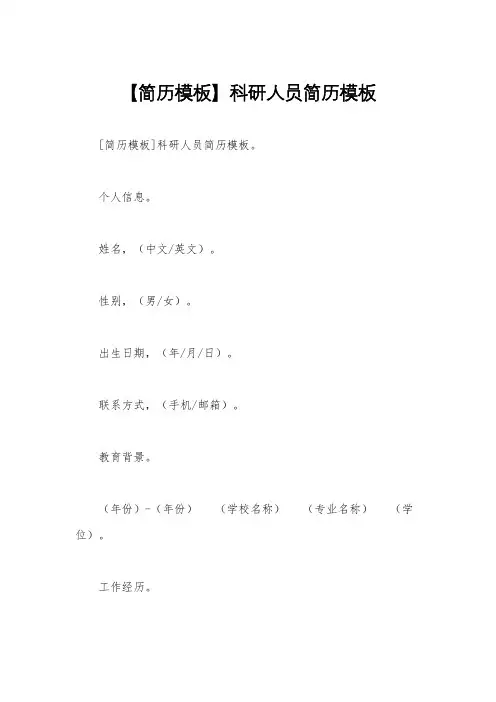 【简历模板】科研人员简历模板

[简历模板]科研人员简历模板。

个人信息。

姓名，（中文/英文）。

性别，（男/女）。

出生日期，（年/月/日）。

联系方式，（手机/邮箱）。

教育背景。

（年份）-（年份）　（学校名称）　（专业名称）　（学位）。

工作经历。